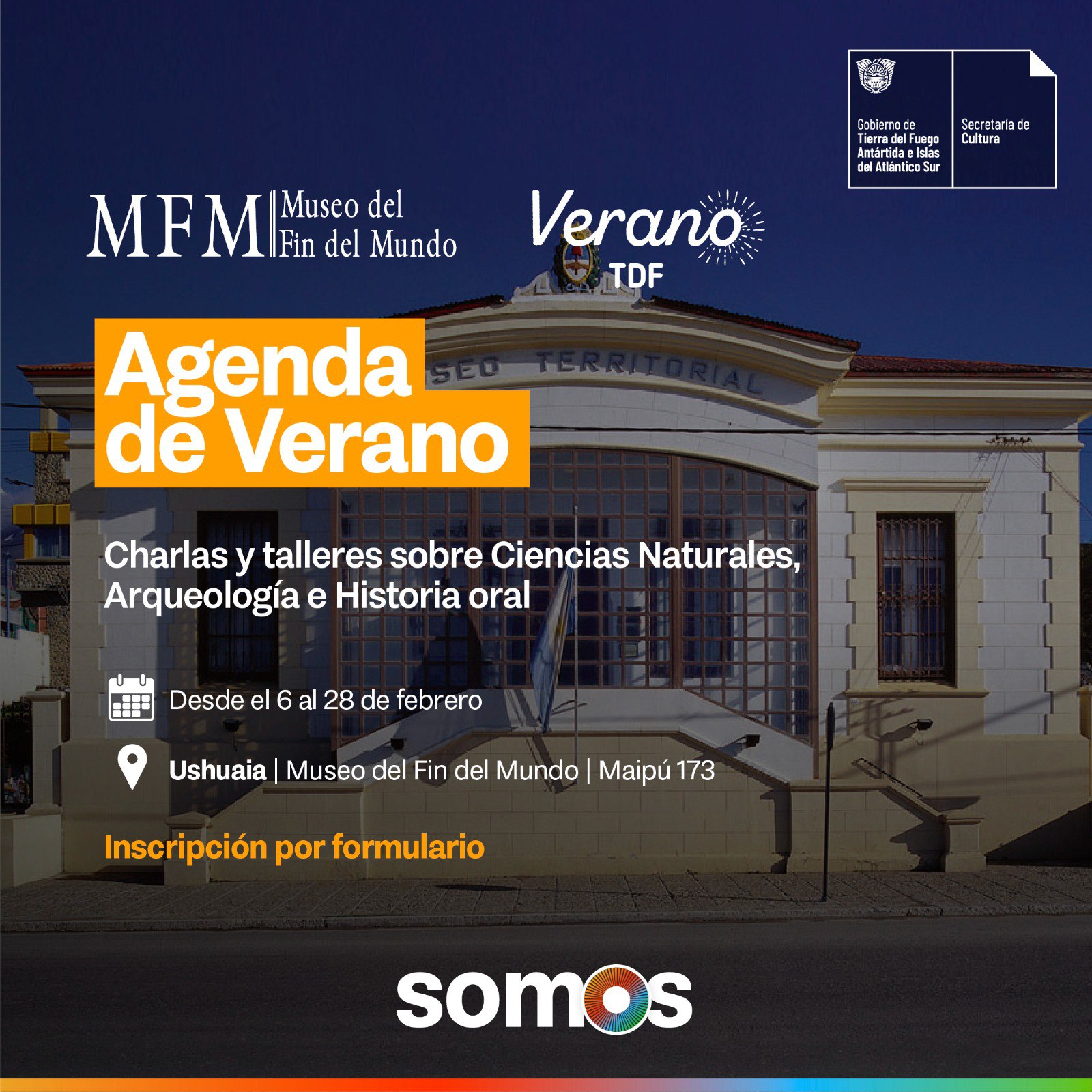 Gobierno de Tierra del Fuego Antártida e Islas del Atlántico Sur

Secretaría de Cultura

MFM Museo del Fin del Mundo

Verano TDF

SEO TERRITORIAL

Agenda de Verano

Charlas y talleres sobre Ciencias Naturales, Arqueología e Historia oral

Desde el 6 al 28 de febrero

Ushuaia | Museo del Fin del Mundo | Maipú 173

Inscripción por formulario

somos